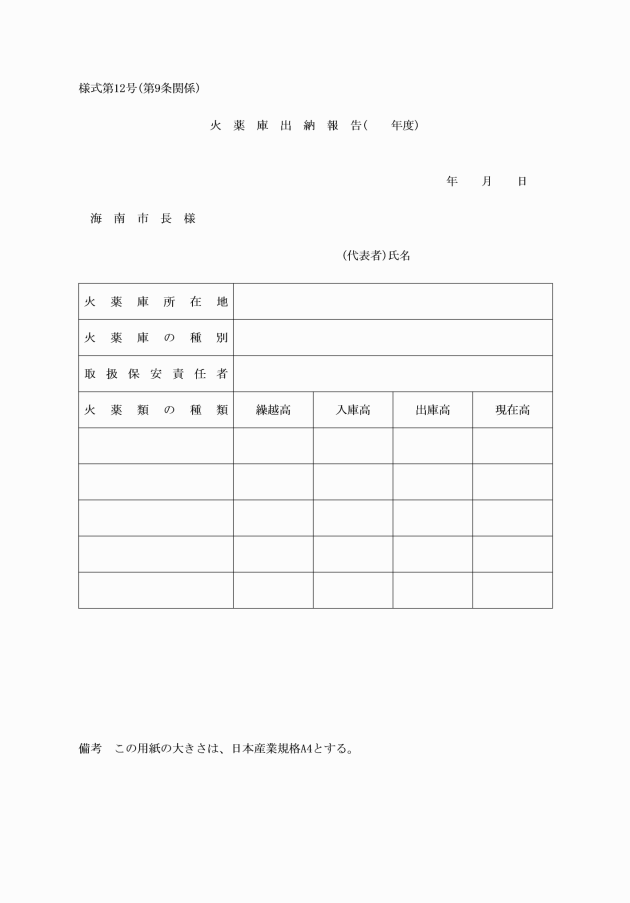 様式第12号(第9条関係)

火 薬 庫 出 納 報 告(　　年度)

年　月　日

海 南 市 長 様

(代表者)氏名

| 火 薬 庫 所 在 地 | | | | |
|---|---|---|---|---|
| 火 薬 庫 の 種 別 | | | | |
| 取 扱 保 安 責 任 者 | | | | |
| 火 薬 類 の 種 類 | 繰越高 | 入庫高 | 出庫高 | 現在高 |
| | | | | |
| | | | | |
| | | | | |
| | | | | |
| | | | | |

備考　この用紙の大きさは、日本産業規格A4とする。